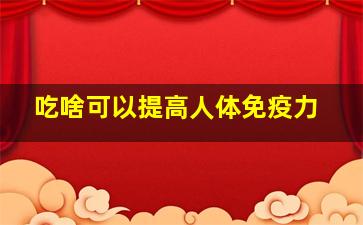 吃啥可以提高人体免疫力